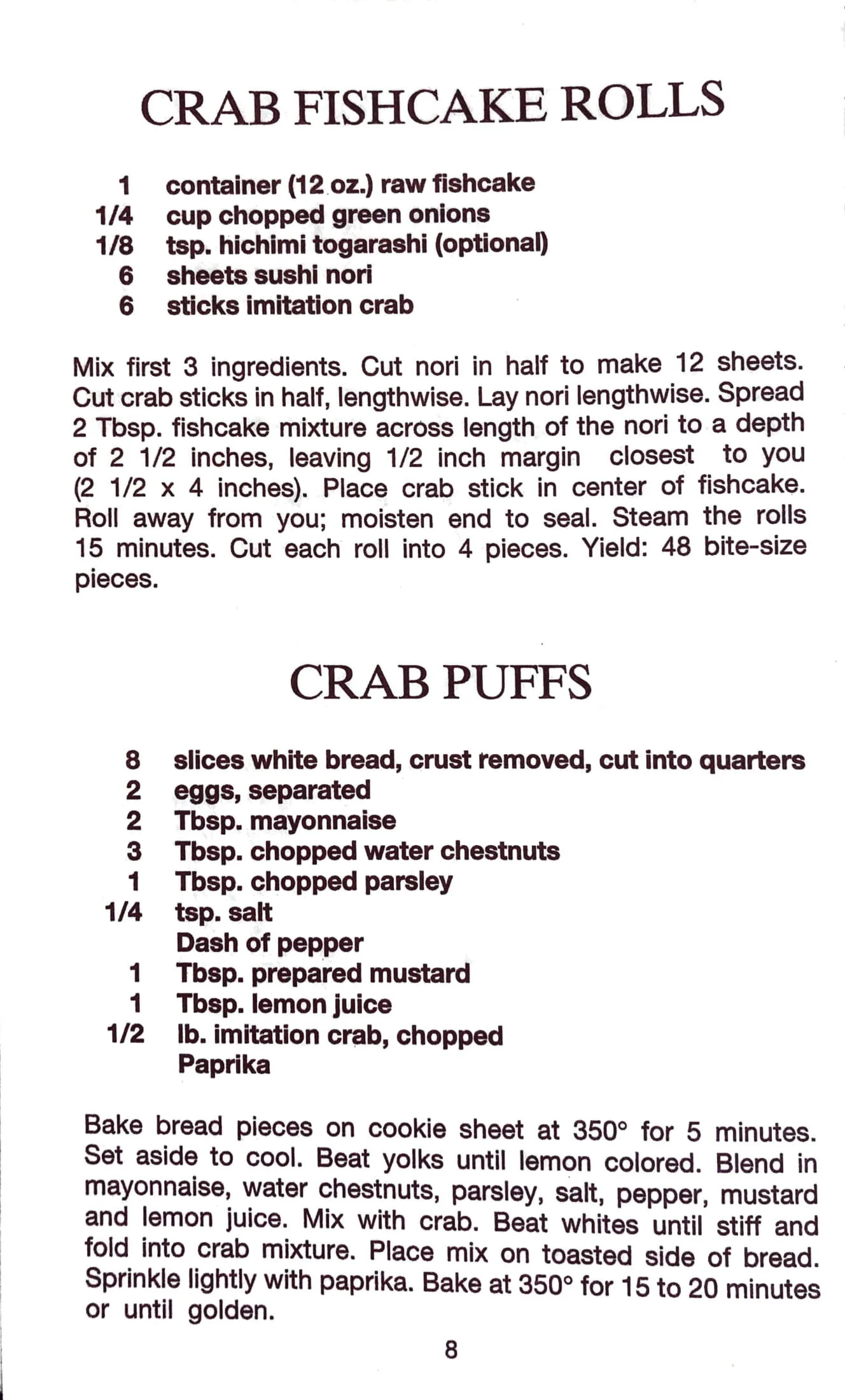 CRAB FISHCAKE ROLLS

1 container (12 oz.) raw fishcake
1/4 cup chopped green onions
1/8 tsp. hichimi togarashi (optional)
6 sheets sushi nori
6 sticks imitation crab

Mix first 3 ingredients. Cut nori in half to make 12 sheets. Cut crab sticks in half, lengthwise. Lay nori lengthwise. Spread 2 Tbsp. fishcake mixture across length of the nori to a depth of 2 1/2 inches, leaving 1/2 inch margin closest to you (2 1/2 x 4 inches). Place crab stick in center of fishcake. Roll away from you; moisten end to seal. Steam the rolls 15 minutes. Cut each roll into 4 pieces. Yield: 48 bite-size pieces.

CRAB PUFFS

8 slices white bread, crust removed, cut into quarters
2 eggs, separated
2 Tbsp. mayonnaise
3 Tbsp. chopped water chestnuts
1 Tbsp. chopped parsley
1/4 tsp. salt
Dash of pepper
1 Tbsp. prepared mustard
1 Tbsp. lemon juice
1/2 lb. imitation crab, chopped
Paprika

Bake bread pieces on cookie sheet at 350° for 5 minutes. Set aside to cool. Beat yolks until lemon colored. Blend in mayonnaise, water chestnuts, parsley, salt, pepper, mustard and lemon juice. Mix with crab. Beat whites until stiff and fold into crab mixture. Place mix on toasted side of bread. Sprinkle lightly with paprika. Bake at 350° for 15 to 20 minutes or until golden.

8